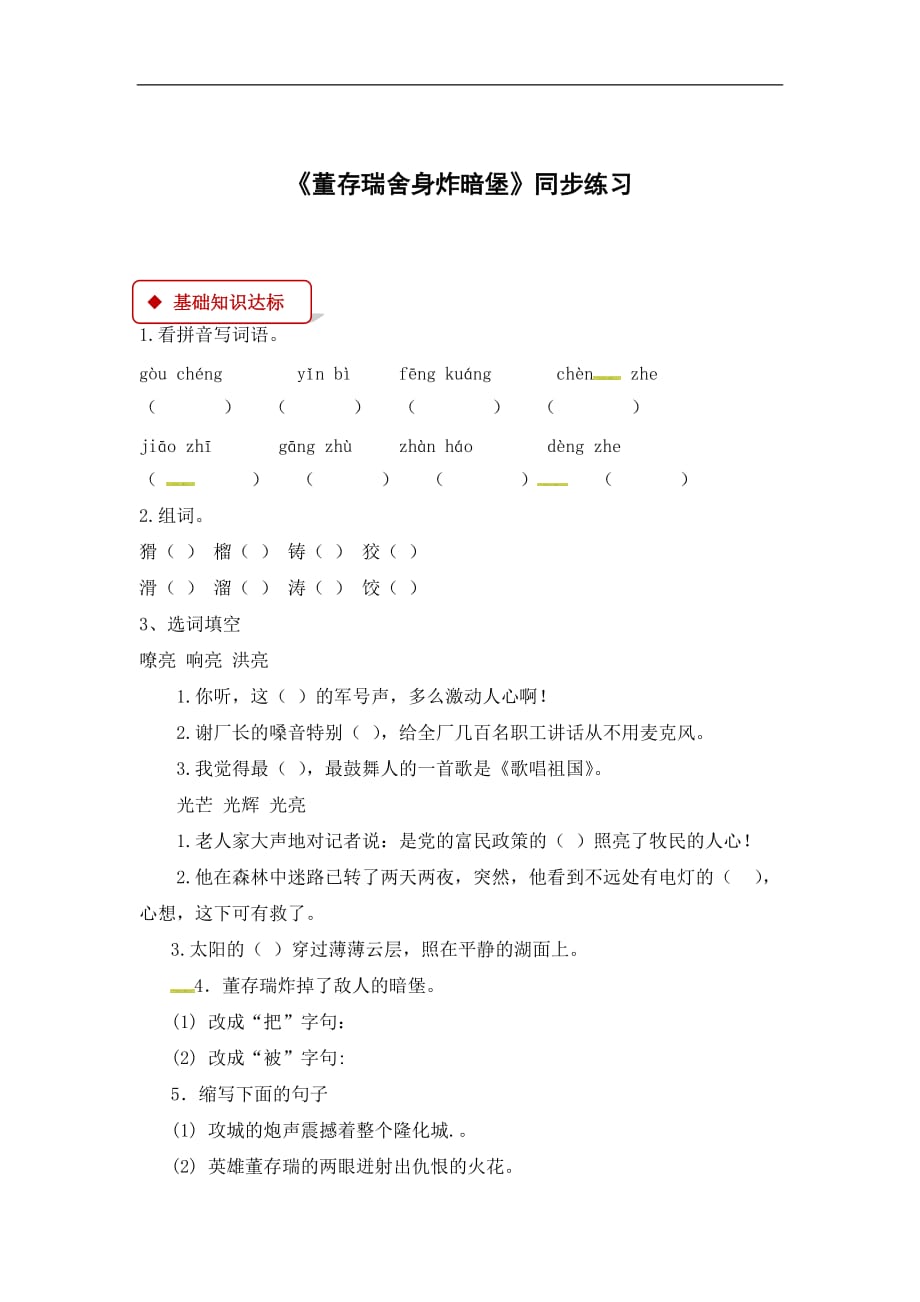 《董存瑞舍身炸暗堡》同步练习

◆ 基础知识达标

1.看拼音写词语。

gòu chéng　　yǐn bì　　fēng kuáng　　chèn zhe

（　　）（　　）（　　）（　　）

jiāo zhī　　gāng zhù　　zhàn háo　　dèng zhe

（　　）（　　）（　　）（　　）

2.组词。

猾（ ） 榴（ ） 铸（ ） 狡（ ）

滑（ ） 溜（ ） 涛（ ） 饺（ ）

3、选词填空

嘹亮 响亮 洪亮

1.你听，这（ ）的军号声，多么激动人心啊！

2.谢厂长的嗓音特别（ ），给全厂几百名职工讲话从不用麦克风。

3.我觉得最（ ），最鼓舞人的一首歌是《歌唱祖国》。

光芒 光辉 光亮

1.老人家大声地对记者说：是党的富民政策的（ ）照亮了牧民的人心！

2.他在森林中迷路已转了两天两夜，突然，他看到不远处有电灯的（ ），心想，这下可有救了。

3.太阳的（ ）穿过薄薄云层，照在平静的湖面上。

4．董存瑞炸掉了敌人的暗堡。

(1) 改成“把”字句：

(2) 改成“被”字句:

5．缩写下面的句子

(1) 攻城的炮声震撼着整个隆化城.。

(2) 英雄董存瑞的两眼迸射出仇恨的火花。